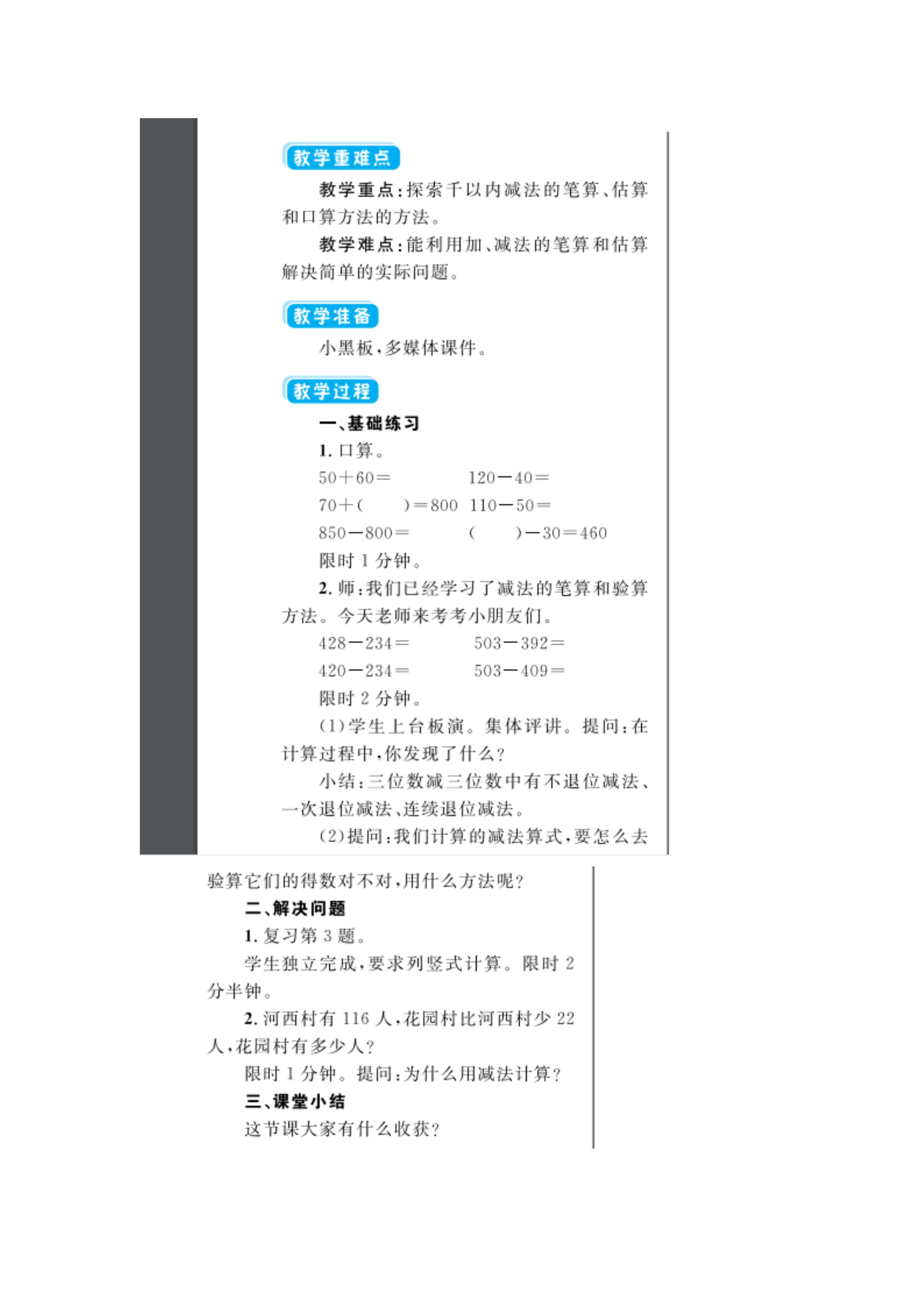 教学重难点

教学重点：探索千以内减法的笔算、估算和口算方法的方法。

教学难点：能利用加、减法的笔算和估算解决简单的实际问题。

教学准备

小黑板，多媒体课件。

教学过程

一、基础练习

1. 口算。

$50+60=$　　$120-40=$

$70+(\quad)=800$　　$110-50=$

$850-800=$　　$(\quad)-30=460$

限时 1 分钟。

2. 师：我们已经学习了减法的笔算和验算方法。今天老师来考考小朋友们。

$428-234=$　　$503-392=$

$420-234=$　　$503-409=$

限时 2 分钟。

(1)学生上台板演。集体评讲。提问：在计算过程中，你发现了什么？

小结：三位数减三位数中有不退位减法、一次退位减法、连续退位减法。

(2)提问：我们计算的减法算式，要怎么去验算它们的得数对不对，用什么方法呢？

二、解决问题

1. 复习第 3 题。

学生独立完成，要求列竖式计算。限时 2 分半钟。

2. 河西村有 116 人，花园村比河西村少 22 人，花园村有多少人？

限时 1 分钟。提问：为什么用减法计算？

三、课堂小结

这节课大家有什么收获？